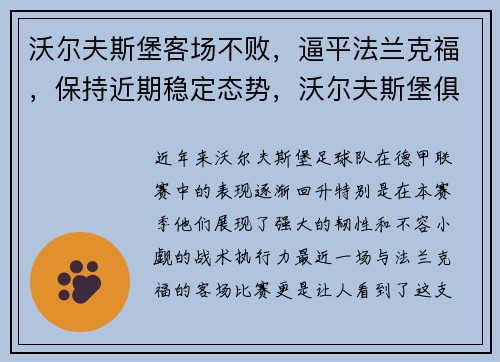 沃尔夫斯堡客场不败，逼平法兰克福，保持近期稳定态势，沃尔夫斯堡俱

近年来沃尔夫斯堡足球队在德甲联赛中的表现逐渐回升特别是在本赛季他们展现了强大的韧性和不容小觑的战术执行力最近一场与法兰克福的客场比赛更是让人看到了这支